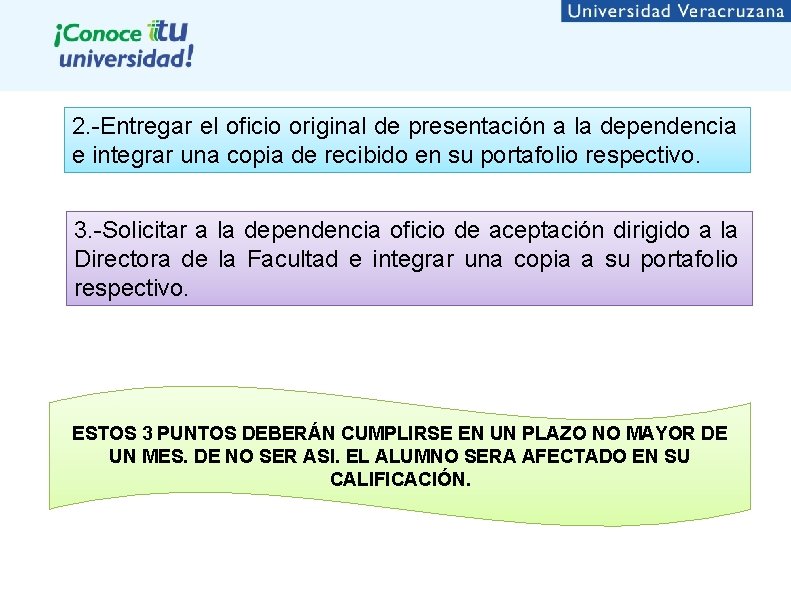 Universidad Veracruzana

¡Conoce tu universidad!

2.-Entregar el oficio original de presentación a la dependencia e integrar una copia de recibido en su portafolio respectivo.

3.-Solicitar a la dependencia oficio de aceptación dirigido a la Directora de la Facultad e integrar una copia a su portafolio respectivo.

ESTOS 3 PUNTOS DEBERÁN CUMPLIRSE EN UN PLAZO NO MAYOR DE UN MES. DE NO SER ASI. EL ALUMNO SERA AFECTADO EN SU CALIFICACIÓN.